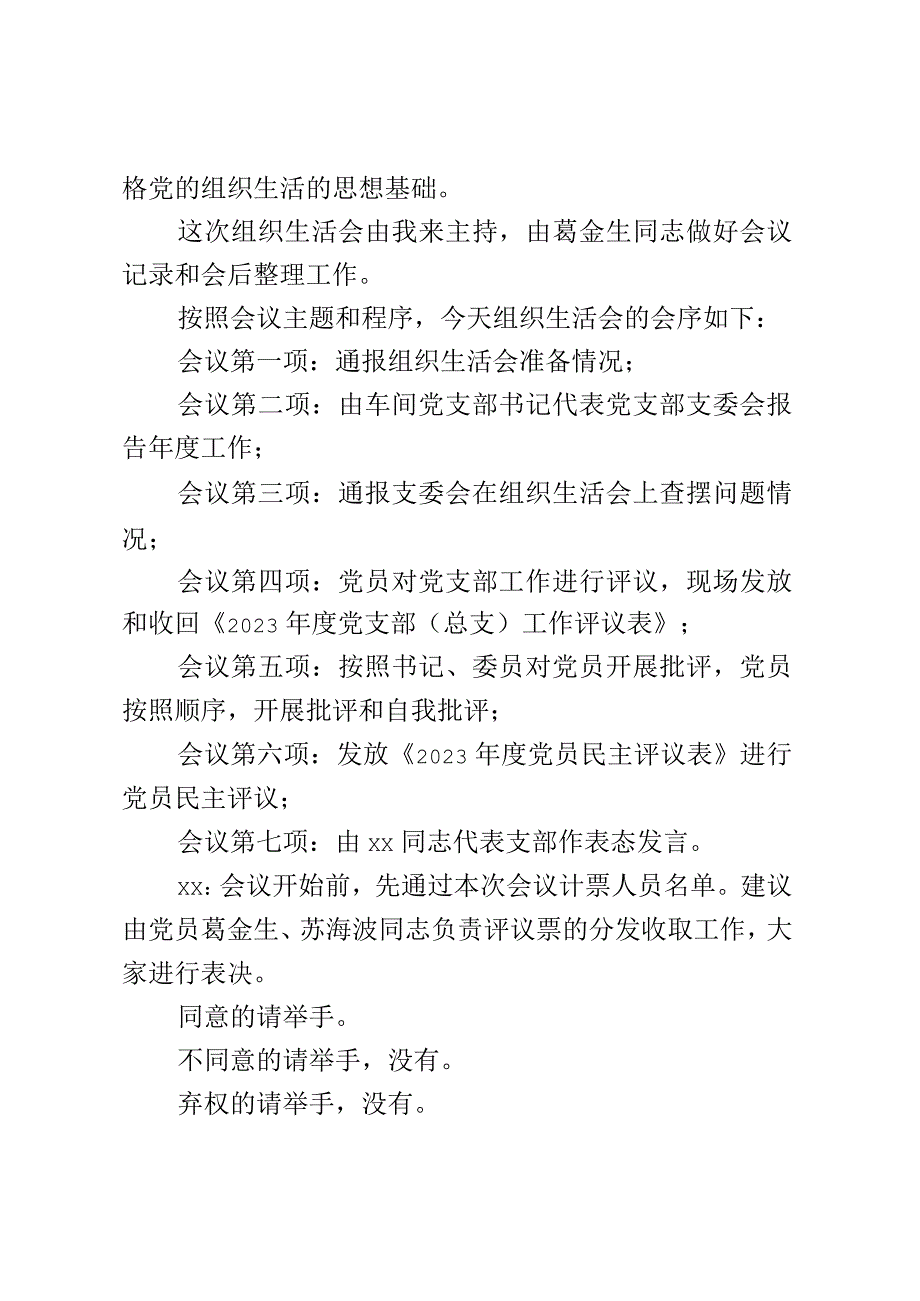 格党的组织生活的思想基础。

这次组织生活会由我来主持，由葛金生同志做好会议记录和会后整理工作。

按照会议主题和程序，今天组织生活会的会序如下：

会议第一项：通报组织生活会准备情况；

会议第二项：由车间党支部书记代表党支部支委会报告年度工作；

会议第三项：通报支委会在组织生活会上查摆问题情况；

会议第四项：党员对党支部工作进行评议，现场发放和收回《2023年度党支部（总支）工作评议表》；

会议第五项：按照书记、委员对党员开展批评，党员按照顺序，开展批评和自我批评；

会议第六项：发放《2023年度党员民主评议表》进行党员民主评议；

会议第七项：由xx同志代表支部作表态发言。

xx：会议开始前，先通过本次会议计票人员名单。建议由党员葛金生、苏海波同志负责评议票的分发收取工作，大家进行表决。

同意的请举手。

不同意的请举手，没有。

弃权的请举手，没有。